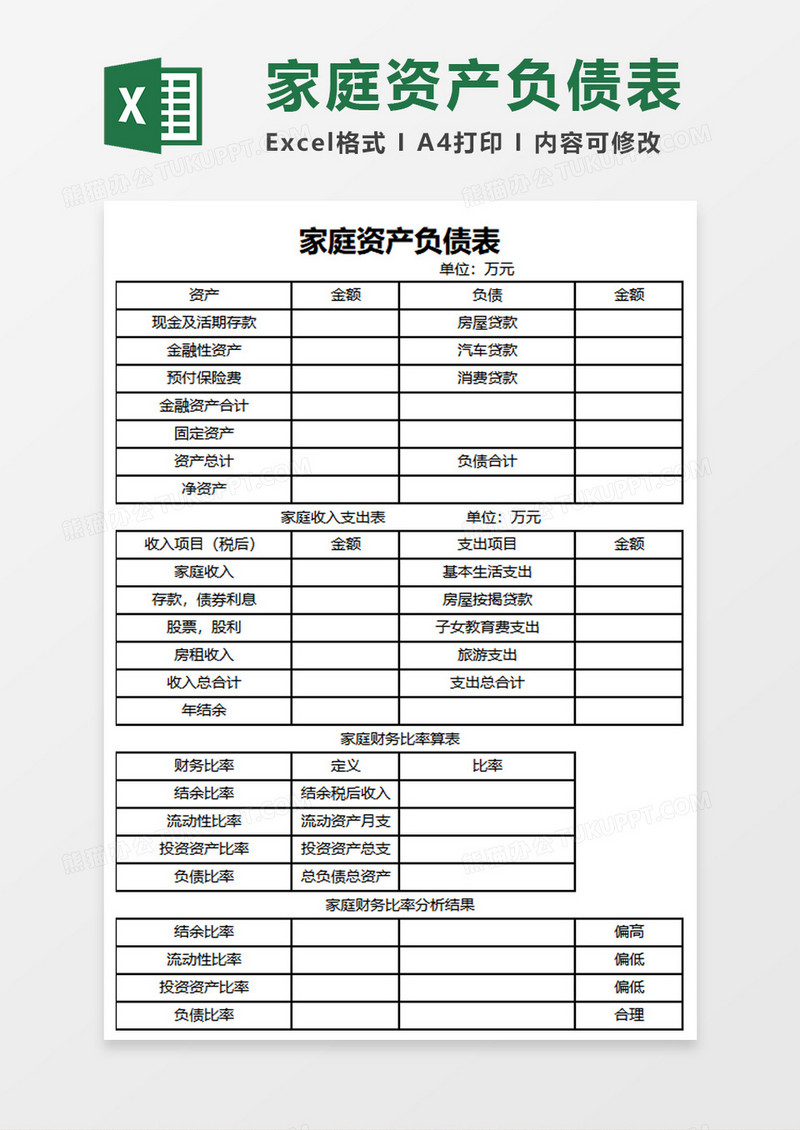 X

家庭资产负债表

Excel格式 I A4打印 I 内容可修改

熊猫办公 TUKUPPT.COM

家庭资产负债表

单位：万元

| 资产 | 金额 | 负债 | 金额 |
|---|---|---|---|
| 现金及活期存款 | | 房屋贷款 | |
| 金融性资产 | | 汽车贷款 | |
| 预付保险费 | | 消费贷款 | |
| 金融资产合计 | | | |
| 固定资产 | | | |
| 资产总计 | | 负债合计 | |
| 净资产 | | | |

家庭收入支出表 单位：万元

| 收入项目（税后） | 金额 | 支出项目 | 金额 |
|---|---|---|---|
| 家庭收入 | | 基本生活支出 | |
| 存款，债券利息 | | 房屋按揭贷款 | |
| 股票，股利 | | 子女教育费支出 | |
| 房租收入 | | 旅游支出 | |
| 收入总合计 | | 支出总合计 | |
| 年结余 | | | |

家庭财务比率算表

| 财务比率 | 定义 | 比率 |
|---|---|---|
| 结余比率 | 结余税后收入 | |
| 流动性比率 | 流动资产月支 | |
| 投资资产比率 | 投资资产总支 | |
| 负债比率 | 总负债总资产 | |

家庭财务比率分析结果

| 结余比率 | | | 偏高 |
|---|---|---|---|
| 流动性比率 | | | 偏低 |
| 投资资产比率 | | | 偏低 |
| 负债比率 | | | 合理 |